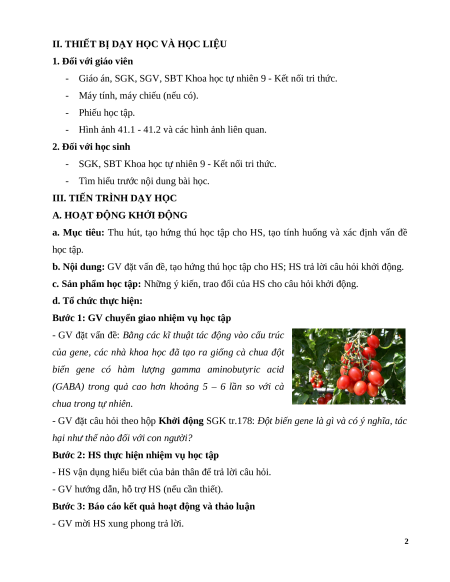 II. THIẾT BỊ DẠY HỌC VÀ HỌC LIỆU

1. Đối với giáo viên

- Giáo án, SGK, SGV, SBT Khoa học tự nhiên 9 - Kết nối tri thức.
- Máy tính, máy chiếu (nếu có).
- Phiếu học tập.
- Hình ảnh 41.1 - 41.2 và các hình ảnh liên quan.

2. Đối với học sinh

- SGK, SBT Khoa học tự nhiên 9 - Kết nối tri thức.
- Tìm hiểu trước nội dung bài học.

III. TIẾN TRÌNH DẠY HỌC

A. HOẠT ĐỘNG KHỞI ĐỘNG

a. Mục tiêu: Thu hút, tạo hứng thú học tập cho HS, tạo tình huống và xác định vấn đề học tập.

b. Nội dung: GV đặt vấn đề, tạo hứng thú học tập cho HS; HS trả lời câu hỏi khởi động.

c. Sản phẩm học tập: Những ý kiến, trao đổi của HS cho câu hỏi khởi động.

d. Tổ chức thực hiện:

Bước 1: GV chuyển giao nhiệm vụ học tập

- GV đặt vấn đề: Bằng các kĩ thuật tác động vào cấu trúc của gene, các nhà khoa học đã tạo ra giống cà chua đột biến gene có hàm lượng gamma aminobutyric acid (GABA) trong quả cao hơn khoảng 5 – 6 lần so với cà chua trong tự nhiên.

- GV đặt câu hỏi theo hộp Khởi động SGK tr.178: Đột biến gene là gì và có ý nghĩa, tác hại như thế nào đối với con người?

Bước 2: HS thực hiện nhiệm vụ học tập

- HS vận dụng hiểu biết của bản thân để trả lời câu hỏi.

- GV hướng dẫn, hỗ trợ HS (nếu cần thiết).

Bước 3: Báo cáo kết quả hoạt động và thảo luận

- GV mời HS xung phong trả lời.

2